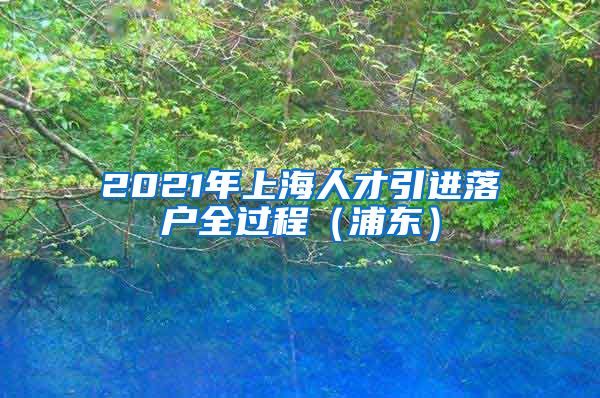 2021年上海人才引进落户全过程（浦东）